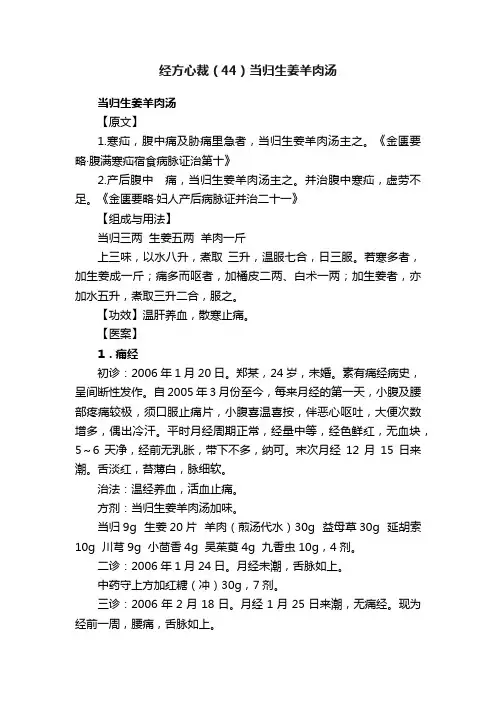 经方心裁（44）当归生姜羊肉汤

当归生姜羊肉汤

【原文】

1.寒疝，腹中痛及胁痛里急者，当归生姜羊肉汤主之。《金匮要略·腹满寒疝宿食病脉证治第十》

2.产后腹中　痛，当归生姜羊肉汤主之。并治腹中寒疝，虚劳不足。《金匮要略·妇人产后病脉证并治二十一》

【组成与用法】

当归三两　生姜五两　羊肉一斤

上三味，以水八升，煮取 三升，温服七合，日三服。若寒多者，加生姜成一斤；痛多而呕者，加橘皮二两、白术一两；加生姜者，亦加水五升，煮取三升二合，服之。

【功效】温肝养血，散寒止痛。

【医案】

1．痛经

初诊：2006 年 1 月 20 日。郑某，24 岁，未婚。素有痛经病史，呈间断性发作。自 2005 年 3 月份至今，每来月经的第一天，小腹及腰部疼痛较极，须口服止痛片，小腹喜温喜按，伴恶心呕吐，大便次数增多，偶出冷汗。平时月经周期正常，经量中等，经色鲜红，无血块，5～6 天净，经前无乳胀，带下不多，纳可。末次月经 12 月 15 日来潮。舌淡红，苔薄白，脉细软。

治法：温经养血，活血止痛。

方剂：当归生姜羊肉汤加味。

当归 9g　生姜 20 片　羊肉（煎汤代水）30g　益母草 30g　延胡索 10g　川芎 9g　小茴香 4g　吴茱萸 4g　九香虫 10g，4 剂。

二诊：2006 年 1 月 24 日。月经未潮，舌脉如上。

中药守上方加红糖（冲）30g，7 剂。

三诊：2006 年 2 月 18 日。月经 1 月 25 日来潮，无痛经。现为经前一周，腰痛，舌脉如上。